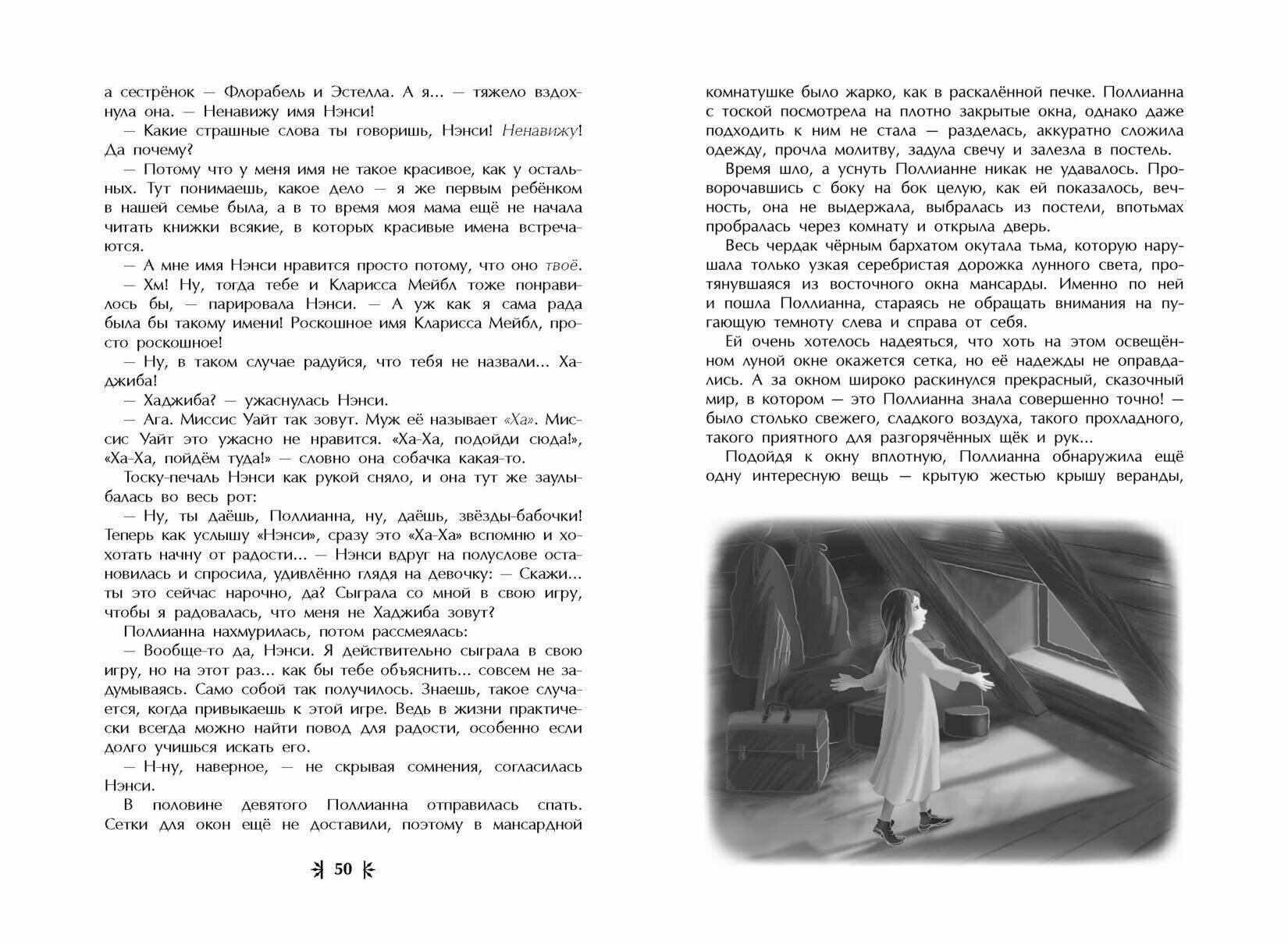 а сестрёнок — Флорабель и Эстелла. А я... — тяжело вздохнула она. — Ненавижу имя Нэнси!

— Какие страшные слова ты говоришь, Нэнси! Ненавижу! Да почему?

— Потому что у меня имя не такое красивое, как у остальных. Тут понимаешь, какое дело — я же первым ребёнком в нашей семье была, а в то время моя мама ещё не начала читать книжки всякие, в которых красивые имена встречаются.

— А мне имя Нэнси нравится просто потому, что оно твоё.

— Хм! Ну, тогда тебе и Кларисса Мейбл тоже понравилось бы, — парировала Нэнси. — А уж как я сама рада была бы такому имени! Роскошное имя Кларисса Мейбл, просто роскошное!

— Ну, в таком случае радуйся, что тебя не назвали... Хаджиба!

— Хаджиба? — ужаснулась Нэнси.

— Ага. Миссис Уайт так зовут. Муж её называет «Ха». Миссис Уайт это ужасно не нравится. «Ха-Ха, подойди сюда!», «Ха-Ха, пойдём туда!» — словно она собачка какая-то.

Тоску-печаль Нэнси как рукой сняло, и она тут же заулыбалась во весь рот:

— Ну, ты даёшь, Поллианна, ну, даёшь, звёзды-бабочки! Теперь как услышу «Нэнси», сразу это «Ха-Ха» вспомню и хохотать начну от радости... — Нэнси вдруг на полуслове остановилась и спросила, удивлённо глядя на девочку: — Скажи... ты это сейчас нарочно, да? Сыграла со мной в свою игру, чтобы я радовалась, что меня не Хаджиба зовут?

Поллианна нахмурилась, потом рассмеялась:

— Вообще-то да, Нэнси. Я действительно сыграла в свою игру, но на этот раз... как бы тебе объяснить... совсем не задумываясь. Само собой так получилось. Знаешь, такое случается, когда привыкаешь к этой игре. Ведь в жизни практически всегда можно найти повод для радости, особенно если долго учишься искать его.

— Н-ну, наверное, — не скрывая сомнения, согласилась Нэнси.

В половине девятого Поллианна отправилась спать. Сетки для окон ещё не доставили, поэтому в мансардной

50

комнатушке было жарко, как в раскалённой печке. Поллианна с тоской посмотрела на плотно закрытые окна, однако даже подходить к ним не стала — разделась, аккуратно сложила одежду, прочла молитву, задула свечу и залезла в постель.

Время шло, а уснуть Поллианне никак не удавалось. Проворочавшись с боку на бок целую, как ей показалось, вечность, она не выдержала, выбралась из постели, впотьмах пробралась через комнату и открыла дверь.

Весь чердак чёрным бархатом окутала тьма, которую нарушала только узкая серебристая дорожка лунного света, протянувшаяся из восточного окна мансарды. Именно по ней и пошла Поллианна, стараясь не обращать внимания на пугающую темноту слева и справа от себя.

Ей очень хотелось надеяться, что хоть на этом освещённом луной окне окажется сетка, но её надежды не оправдались. А за окном широко раскинулся прекрасный, сказочный мир, в котором — это Поллианна знала совершенно точно! — было столько свежего, сладкого воздуха, такого прохладного, такого приятного для разгорячённых щёк и рук...

Подойдя к окну вплотную, Поллианна обнаружила ещё одну интересную вещь — крытую жестью крышу веранды,